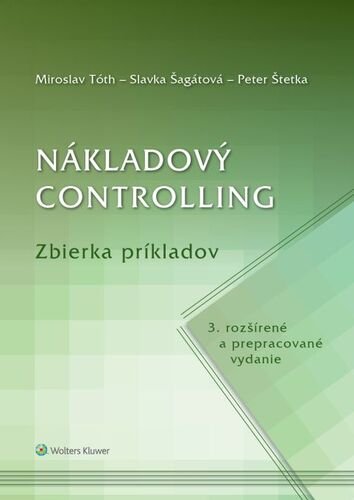 Miroslav Tóth – Slavka Šagátová – Peter Štetka

NÁKLADOVÝ CONTROLLING

Zbierka príkladov

3. rozšírené a prepracované vydanie

Wolters Kluwer